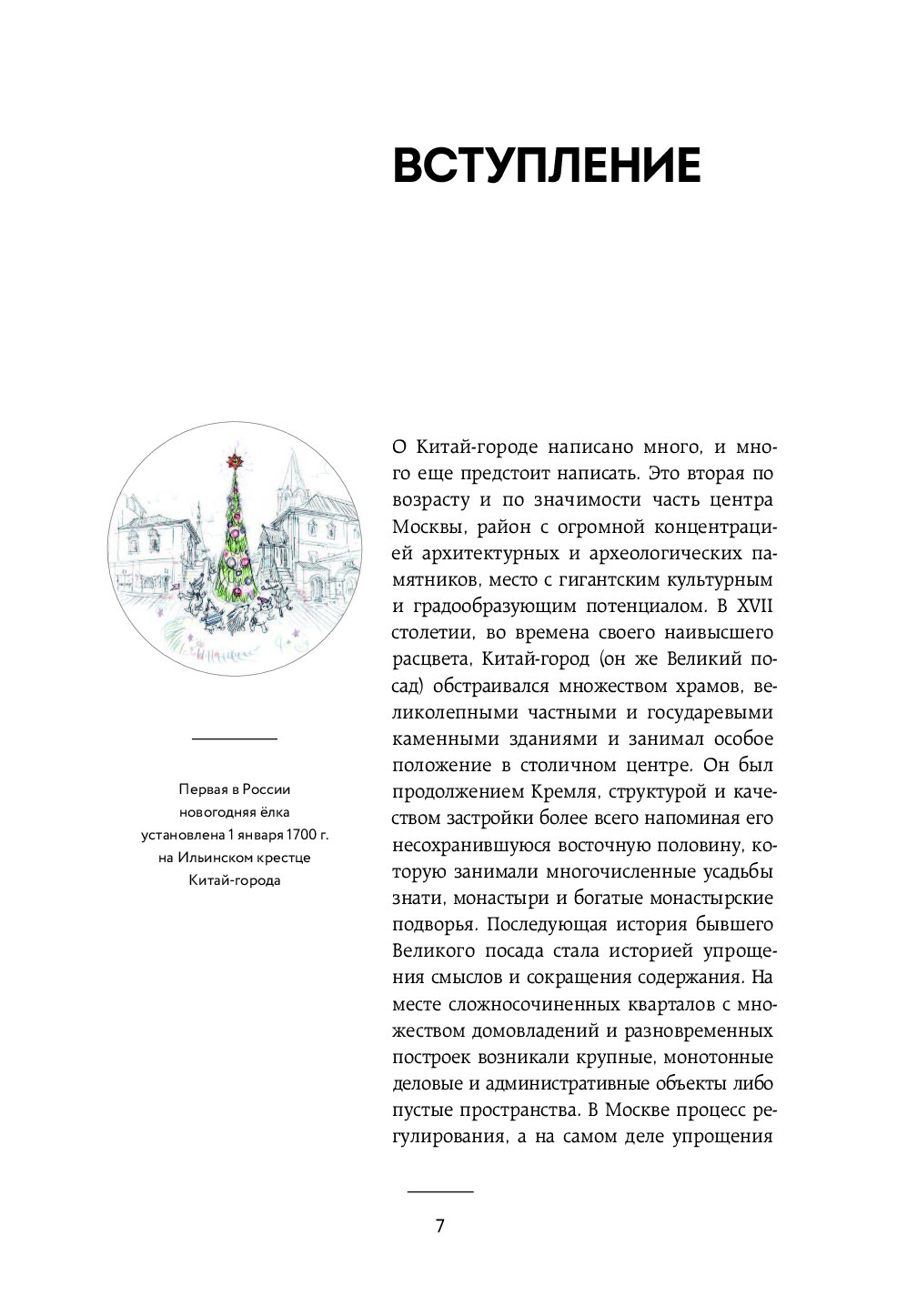 ВСТУПЛЕНИЕ

Первая в России новогодняя ёлка установлена 1 января 1700 г. на Ильинском крестце Китай-города

О Китай-городе написано много, и много еще предстоит написать. Это вторая по возрасту и по значимости часть центра Москвы, район с огромной концентрацией архитектурных и археологических памятников, место с гигантским культурным и градообразующим потенциалом. В XVII столетии, во времена своего наивысшего расцвета, Китай-город (он же Великий посад) обстраивался множеством храмов, великолепными частными и государевыми каменными зданиями и занимал особое положение в столичном центре. Он был продолжением Кремля, структурой и качеством застройки более всего напоминая его несохранившуюся восточную половину, которую занимали многочисленные усадьбы знати, монастыри и богатые монастырские подворья. Последующая история бывшего Великого посада стала историей упрощения смыслов и сокращения содержания. На месте сложносочиненных кварталов с множеством домовладений и разновременных построек возникали крупные, монотонные деловые и административные объекты либо пустые пространства. В Москве процесс регулирования, а на самом деле упрощения

7